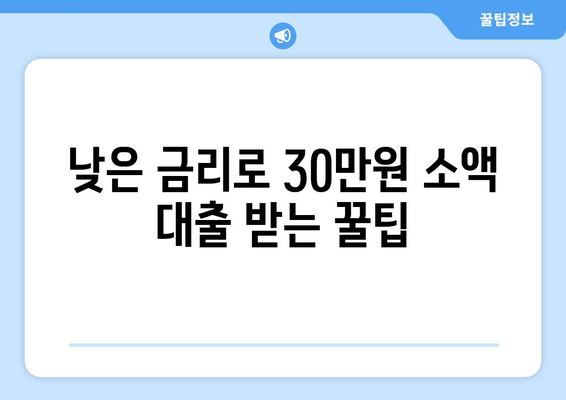 꿀팁정보

낮은 금리로 30만원 소액 대출 받는 꿀팁